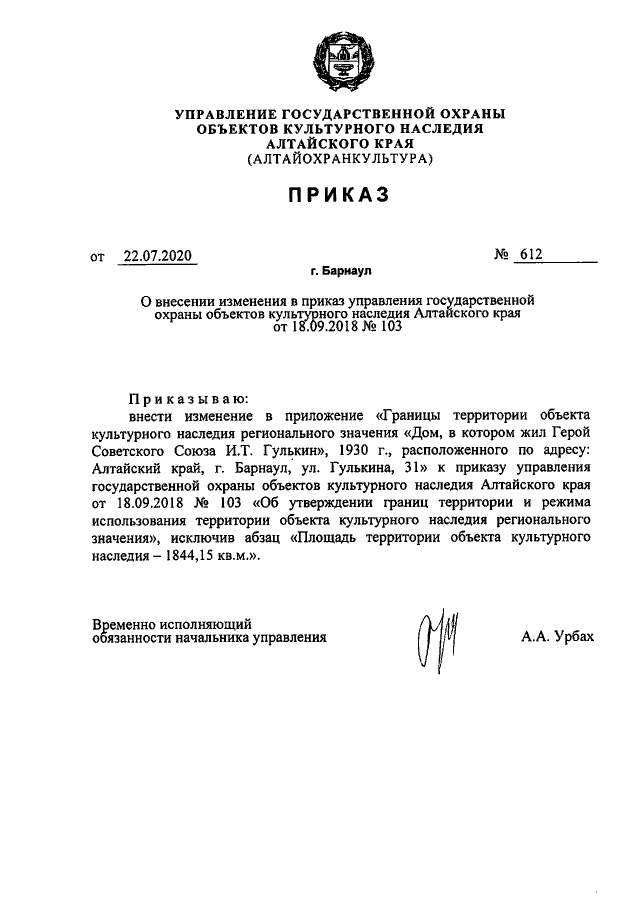 УПРАВЛЕНИЕ ГОСУДАРСТВЕННОЙ ОХРАНЫ
ОБЪЕКТОВ КУЛЬТУРНОГО НАСЛЕДИЯ
АЛТАЙСКОГО КРАЯ
(АЛТАЙОХРАНКУЛЬТУРА)

ПРИКАЗ

от 22.07.2020 № 612

г. Барнаул

О внесении изменения в приказ управления государственной охраны объектов культурного наследия Алтайского края от 18.09.2018 № 103

Приказываю:

внести изменение в приложение «Границы территории объекта культурного наследия регионального значения «Дом, в котором жил Герой Советского Союза И.Т. Гулькин», 1930 г., расположенного по адресу: Алтайский край, г. Барнаул, ул. Гулькина, 31» к приказу управления государственной охраны объектов культурного наследия Алтайского края от 18.09.2018 № 103 «Об утверждении границ территории и режима использования территории объекта культурного наследия регионального значения», исключив абзац «Площадь территории объекта культурного наследия – 1844,15 кв.м.».

Временно исполняющий обязанности начальника управления

А.А. Урбах